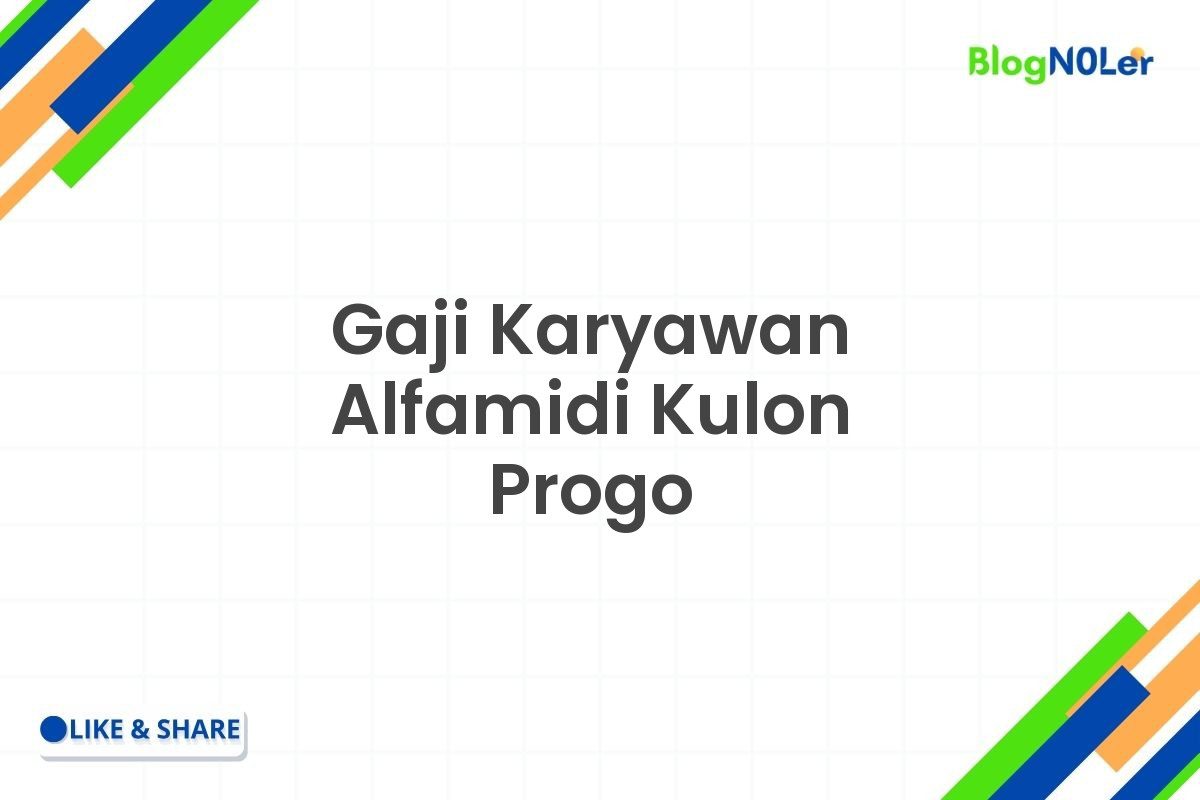 BlogN0Ler

Gaji Karyawan Alfamidi Kulon Progo

LIKE & SHARE